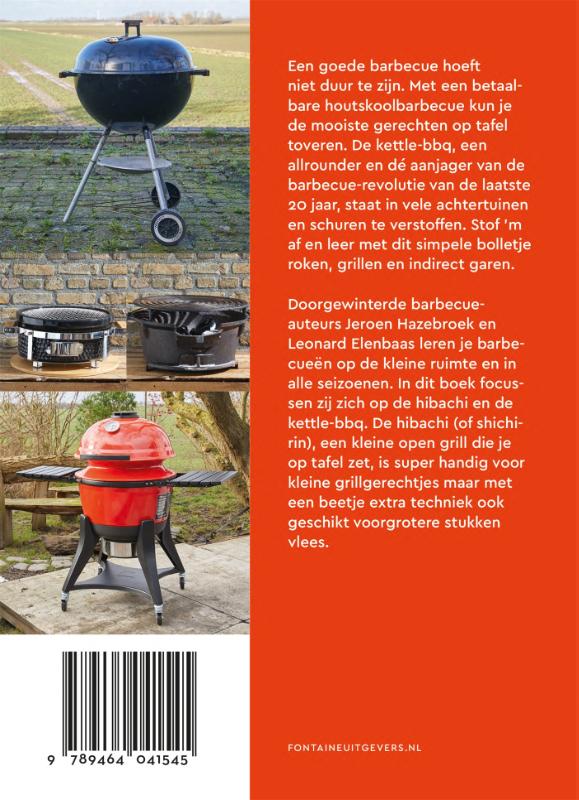 Een goede barbecue hoeft niet duur te zijn. Met een betaalbare houtskoolbarbecue kun je de mooiste gerechten op tafel toveren. De kettle-bbq, een allrounder en dé aanjager van de barbecue-revolutie van de laatste 20 jaar, staat in vele achtertuinen en schuren te verstoffen. Stof 'm af en leer met dit simpele bolletje roken, grillen en indirect garen.

Doorgewinterde barbecue-auteurs Jeroen Hazebroek en Leonard Elenbaas leren je barbecueën op de kleine ruimte en in alle seizoenen. In dit boek focussen zij zich op de hibachi en de kettle-bbq. De hibachi (of shichirin), een kleine open grill die je op tafel zet, is super handig voor kleine grillgerechtjes maar met een beetje extra techniek ook geschikt voorgrotere stukken vlees.

9 789464 041545

FONTAINEUITGEVERS.NL